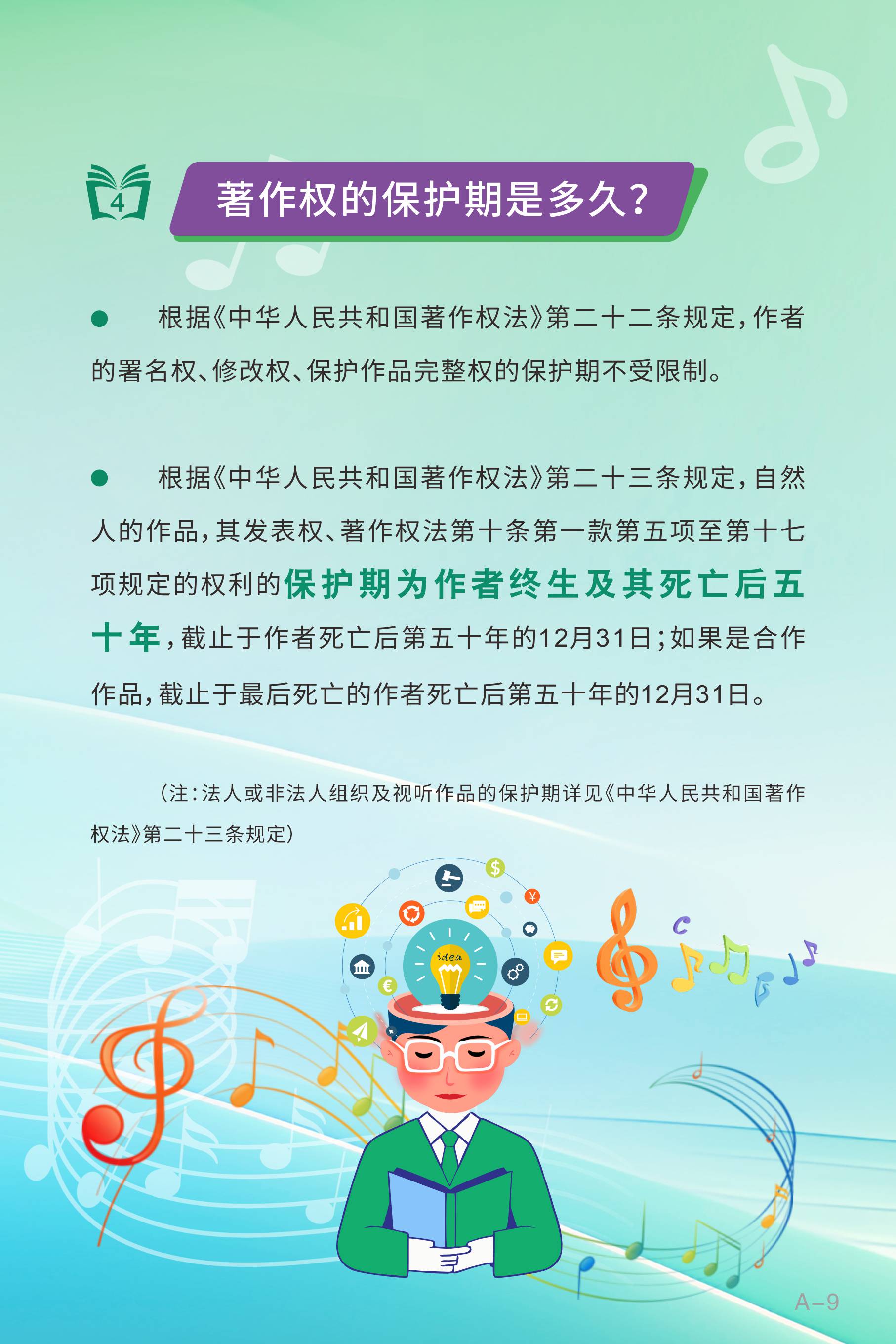 4

著作权的保护期是多久？

• 根据《中华人民共和国著作权法》第二十二条规定，作者的署名权、修改权、保护作品完整权的保护期不受限制。

• 根据《中华人民共和国著作权法》第二十三条规定，自然人的作品，其发表权、著作权法第十条第一款第五项至第十七项规定的权利的保护期为作者终生及其死亡后五十年，截止于作者死亡后第五十年的12月31日；如果是合作作品，截止于最后死亡的作者死亡后第五十年的12月31日。

（注：法人或非法人组织及视听作品的保护期详见《中华人民共和国著作权法》第二十三条规定）

idea

A-9